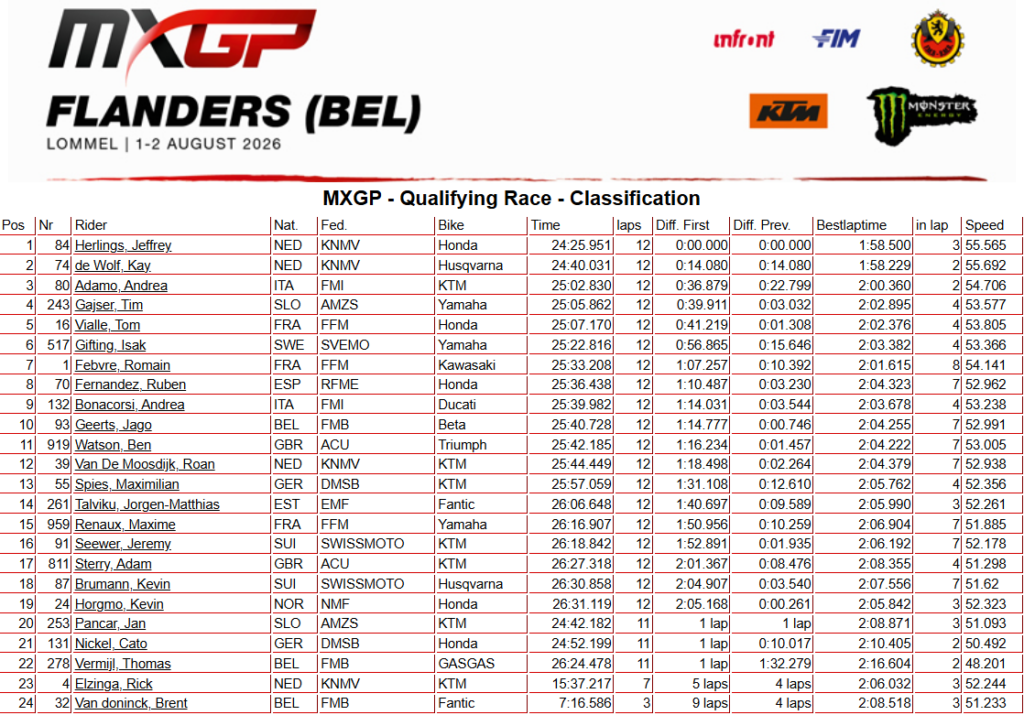 MXGP

FLANDERS (BEL)

LOMMEL | 1-2 AUGUST 2026

infront FIM

KTM MONSTER ENERGY

MXGP - Qualifying Race - Classification

| Pos | Nr | Rider | Nat. | Fed. | Bike | Time | laps | Diff. First | Diff. Prev. | Bestlaptime | in lap | Speed |
|---|---|---|---|---|---|---|---|---|---|---|---|---|
| 1 | 84 | Herlings, Jeffrey | NED | KNMV | Honda | 24:25.951 | 12 | 0:00.000 | 0:00.000 | 1:58.500 | 3 | 55.565 |
| 2 | 74 | de Wolf, Kay | NED | KNMV | Husqvarna | 24:40.031 | 12 | 0:14.080 | 0:14.080 | 1:58.229 | 2 | 55.692 |
| 3 | 80 | Adamo, Andrea | ITA | FMI | KTM | 25:02.830 | 12 | 0:36.879 | 0:22.799 | 2:00.360 | 2 | 54.706 |
| 4 | 243 | Gajser, Tim | SLO | AMZS | Yamaha | 25:05.862 | 12 | 0:39.911 | 0:03.032 | 2:02.895 | 4 | 53.577 |
| 5 | 16 | Vialle, Tom | FRA | FFM | Honda | 25:07.170 | 12 | 0:41.219 | 0:01.308 | 2:02.376 | 4 | 53.805 |
| 6 | 517 | Gifting, Isak | SWE | SVEMO | Yamaha | 25:22.816 | 12 | 0:56.865 | 0:15.646 | 2:03.382 | 4 | 53.366 |
| 7 | 1 | Febvre, Romain | FRA | FFM | Kawasaki | 25:33.208 | 12 | 1:07.257 | 0:10.392 | 2:01.615 | 8 | 54.141 |
| 8 | 70 | Fernandez, Ruben | ESP | RFME | Honda | 25:36.438 | 12 | 1:10.487 | 0:03.230 | 2:04.323 | 7 | 52.962 |
| 9 | 132 | Bonacorsi, Andrea | ITA | FMI | Ducati | 25:39.982 | 12 | 1:14.031 | 0:03.544 | 2:03.678 | 4 | 53.238 |
| 10 | 93 | Geerts, Jago | BEL | FMB | Beta | 25:40.728 | 12 | 1:14.777 | 0:00.746 | 2:04.255 | 7 | 52.991 |
| 11 | 919 | Watson, Ben | GBR | ACU | Triumph | 25:42.185 | 12 | 1:16.234 | 0:01.457 | 2:04.222 | 7 | 53.005 |
| 12 | 39 | Van De Moosdijk, Roan | NED | KNMV | KTM | 25:44.449 | 12 | 1:18.498 | 0:02.264 | 2:04.379 | 7 | 52.938 |
| 13 | 55 | Spies, Maximilian | GER | DMSB | KTM | 25:57.059 | 12 | 1:31.108 | 0:12.610 | 2:05.762 | 4 | 52.356 |
| 14 | 261 | Talviku, Jorgen-Matthias | EST | EMF | Fantic | 26:06.648 | 12 | 1:40.697 | 0:09.589 | 2:05.990 | 3 | 52.261 |
| 15 | 959 | Renaux, Maxime | FRA | FFM | Yamaha | 26:16.907 | 12 | 1:50.956 | 0:10.259 | 2:06.904 | 7 | 51.885 |
| 16 | 91 | Seewer, Jeremy | SUI | SWISSMOTO | KTM | 26:18.842 | 12 | 1:52.891 | 0:01.935 | 2:06.192 | 7 | 52.178 |
| 17 | 811 | Sterry, Adam | GBR | ACU | KTM | 26:27.318 | 12 | 2:01.367 | 0:08.476 | 2:08.355 | 4 | 51.298 |
| 18 | 87 | Brumann, Kevin | SUI | SWISSMOTO | Husqvarna | 26:30.858 | 12 | 2:04.907 | 0:03.540 | 2:07.556 | 7 | 51.62 |
| 19 | 24 | Horgmo, Kevin | NOR | NMF | Honda | 26:31.119 | 12 | 2:05.168 | 0:00.261 | 2:05.842 | 3 | 52.323 |
| 20 | 253 | Pancar, Jan | SLO | AMZS | KTM | 24:42.182 | 11 | 1 lap | 1 lap | 2:08.871 | 3 | 51.093 |
| 21 | 131 | Nickel, Cato | GER | DMSB | Honda | 24:52.199 | 11 | 1 lap | 0:10.017 | 2:10.405 | 2 | 50.492 |
| 22 | 278 | Vermijl, Thomas | BEL | FMB | GASGAS | 26:24.478 | 11 | 1 lap | 1:32.279 | 2:16.604 | 2 | 48.201 |
| 23 | 4 | Elzinga, Rick | NED | KNMV | KTM | 15:37.217 | 7 | 5 laps | 4 laps | 2:06.032 | 3 | 52.244 |
| 24 | 32 | Van doninck, Brent | BEL | FMB | Fantic | 7:16.586 | 3 | 9 laps | 4 laps | 2:08.518 | 3 | 51.233 |